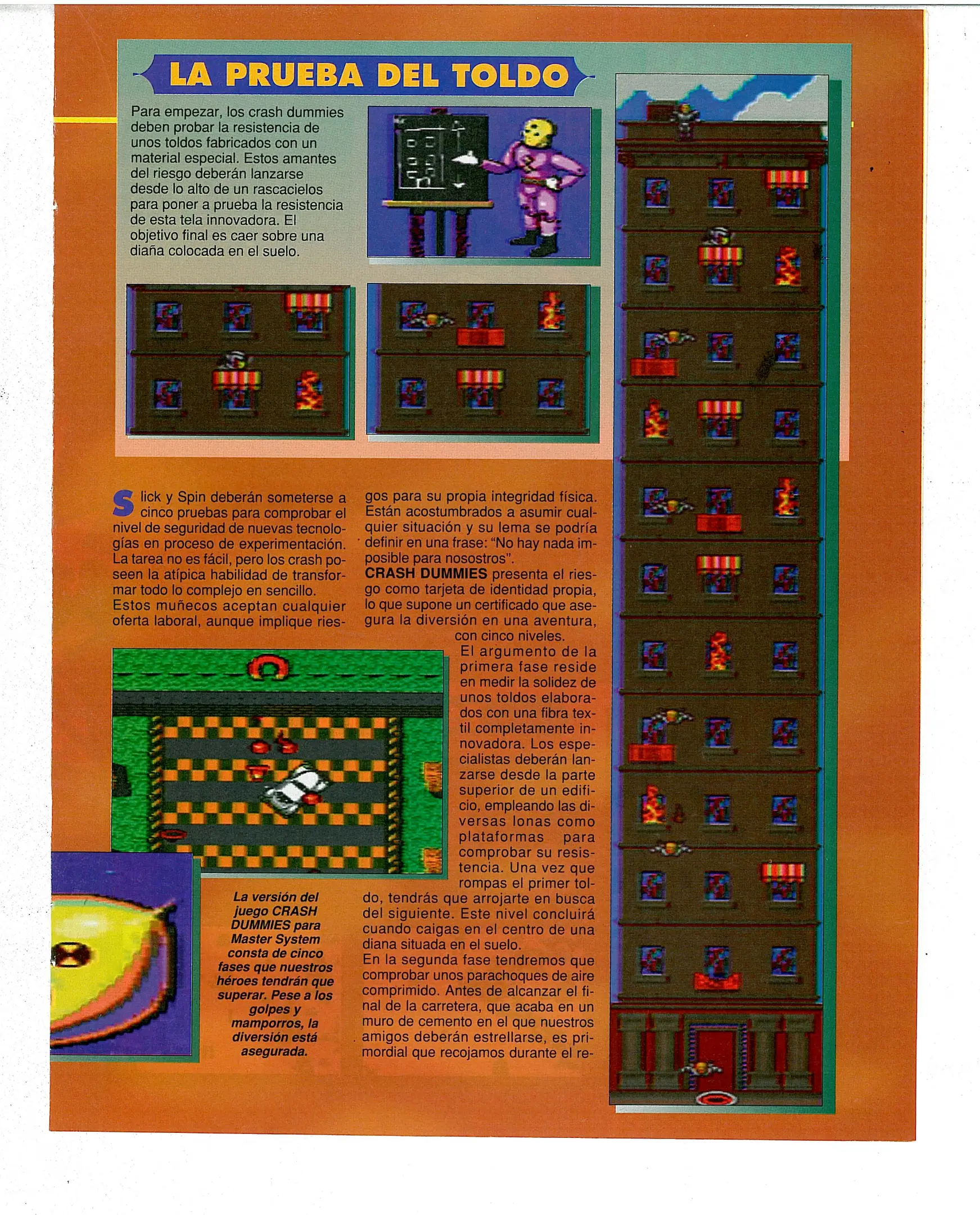 LA PRUEBA DEL TOLDO

Para empezar, los crash dummies deben probar la resistencia de unos toldos fabricados con un material especial. Estos amantes del riesgo deberán lanzarse desde lo alto de un rascacielos para poner a prueba la resistencia de esta tela innovadora. El objetivo final es caer sobre una diaña colocada en el suelo.

Slick y Spin deberán someterse a cinco pruebas para comprobar el nivel de seguridad de nuevas tecnologías en proceso de experimentación. La tarea no es fácil, pero los crash poseen la atípica habilidad de transformar todo lo complejo en sencillo. Estos muñecos aceptan cualquier oferta laboral, aunque implique riesgos para su propia integridad física. Están acostumbrados a asumir cualquier situación y su lema se podría definir en una frase: "No hay nada imposible para nosostros".

CRASH DUMMIES presenta el riesgo como tarjeta de identidad propia, lo que supone un certificado que asegura la diversión en una aventura, con cinco niveles.

El argumento de la primera fase reside en medir la solidez de unos toldos elaborados con una fibra textil completamente innovadora. Los especialistas deberán lanzarse desde la parte superior de un edificio, empleando las diversas lonas como plataformas para comprobar su resistencia. Una vez que rompas el primer toldo, tendrás que arrojarte en busca del siguiente. Este nivel concluirá cuando caigas en el centro de una diana situada en el suelo.

En la segunda fase tendremos que comprobar unos parachoques de aire comprimido. Antes de alcanzar el final de la carretera, que acaba en un muro de cemento en el que nuestros amigos deberán estrellarse, es primordial que recojamos durante el re-

La versión del juego CRASH DUMMIES para Master System consta de cinco fases que nuestros héroes tendrán que superar. Pese a los golpes y mamporros, la diversión está asegurada.